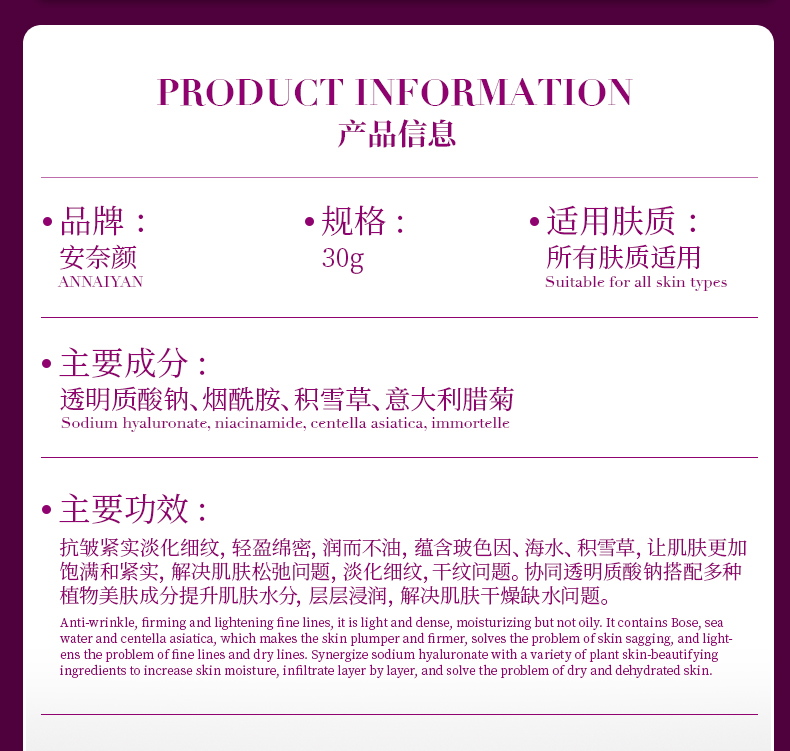 PRODUCT INFORMATION
产品信息

• 品牌：
安奈颜
ANNAIYAN

• 规格：
30g

• 适用肤质：
所有肤质适用
Suitable for all skin types

• 主要成分：
透明质酸钠、烟酰胺、积雪草、意大利腊菊
Sodium hyaluronate, niacinamide, centella asiatica, immortelle

• 主要功效：
抗皱紧实淡化细纹，轻盈绵密，润而不油，蕴含玻色因、海水、积雪草，让肌肤更加饱满和紧实，解决肌肤松弛问题，淡化细纹，干纹问题。协同透明质酸钠搭配多种植物美肤成分提升肌肤水分，层层浸润，解决肌肤干燥缺水问题。

Anti-wrinkle, firming and lightening fine lines, it is light and dense, moisturizing but not oily. It contains Bose, sea water and centella asiatica, which makes the skin plumper and firmer, solves the problem of skin sagging, and lightens the problem of fine lines and dry lines. Synergize sodium hyaluronate with a variety of plant skin-beautifying ingredients to increase skin moisture, infiltrate layer by layer, and solve the problem of dry and dehydrated skin.